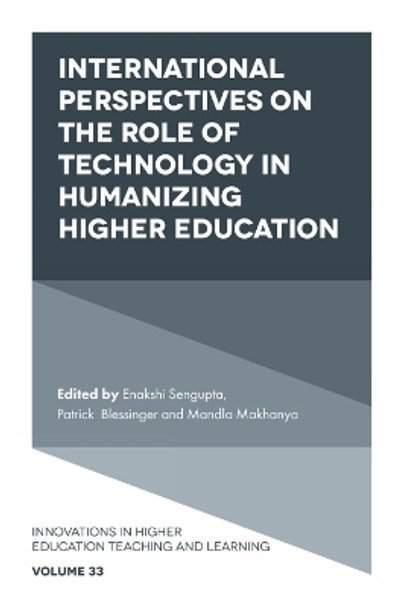 INTERNATIONAL PERSPECTIVES ON THE ROLE OF TECHNOLOGY IN HUMANIZING HIGHER EDUCATION

Edited by Enakshi Sengupta, Patrick Blessinger and Mandla Makhanya

INNOVATIONS IN HIGHER EDUCATION TEACHING AND LEARNING

VOLUME 33